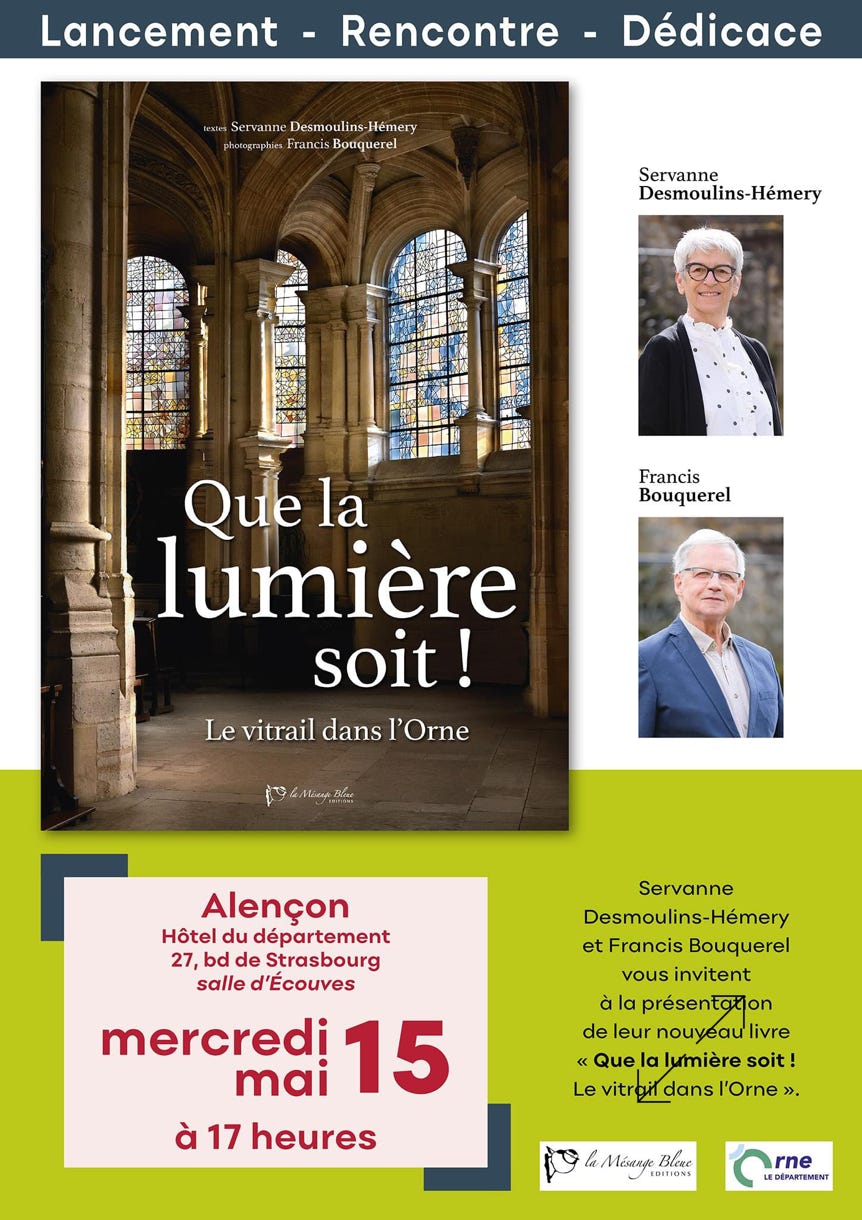 Lancement - Rencontre - Dédicace

textes Servanne Desmoulins-Hémery
photographies Francis Bouquerel

Que la lumière soit !

Le vitrail dans l'Orne

la Mésange Bleue EDITIONS

Servanne
Desmoulins-Hémery

Francis
Bouquerel

Alençon
Hôtel du département
27, bd de Strasbourg
salle d'Écouves

mercredi 15
mai

à 17 heures

Servanne Desmoulins-Hémery et Francis Bouquerel vous invitent à la présentation de leur nouveau livre « Que la lumière soit ! Le vitrail dans l'Orne ».

la Mésange Bleue EDITIONS

Orne
LE DÉPARTEMENT